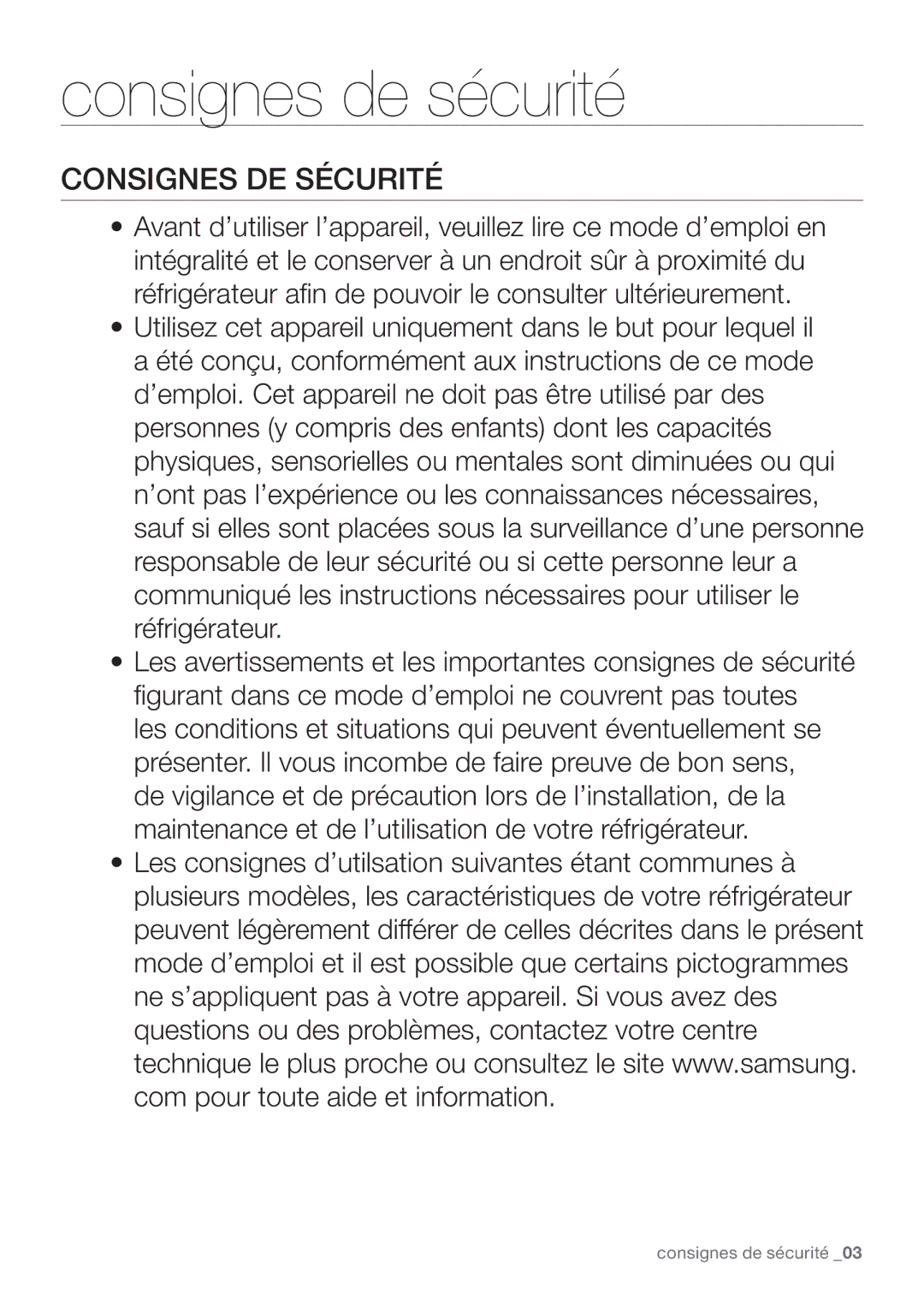 consignes de sécurité

CONSIGNES DE SÉCURITÉ

• Avant d’utiliser l’appareil, veuillez lire ce mode d’emploi en intégralité et le conserver à un endroit sûr à proximité du réfrigérateur afin de pouvoir le consulter ultérieurement.
• Utilisez cet appareil uniquement dans le but pour lequel il a été conçu, conformément aux instructions de ce mode d’emploi. Cet appareil ne doit pas être utilisé par des personnes (y compris des enfants) dont les capacités physiques, sensorielles ou mentales sont diminuées ou qui n’ont pas l’expérience ou les connaissances nécessaires, sauf si elles sont placées sous la surveillance d’une personne responsable de leur sécurité ou si cette personne leur a communiqué les instructions nécessaires pour utiliser le réfrigérateur.
• Les avertissements et les importantes consignes de sécurité figurant dans ce mode d’emploi ne couvrent pas toutes les conditions et situations qui peuvent éventuellement se présenter. Il vous incombe de faire preuve de bon sens, de vigilance et de précaution lors de l’installation, de la maintenance et de l’utilisation de votre réfrigérateur.
• Les consignes d’utilsation suivantes étant communes à plusieurs modèles, les caractéristiques de votre réfrigérateur peuvent légèrement différer de celles décrites dans le présent mode d’emploi et il est possible que certains pictogrammes ne s’appliquent pas à votre appareil. Si vous avez des questions ou des problèmes, contactez votre centre technique le plus proche ou consultez le site www.samsung.com pour toute aide et information.

consignes de sécurité _03